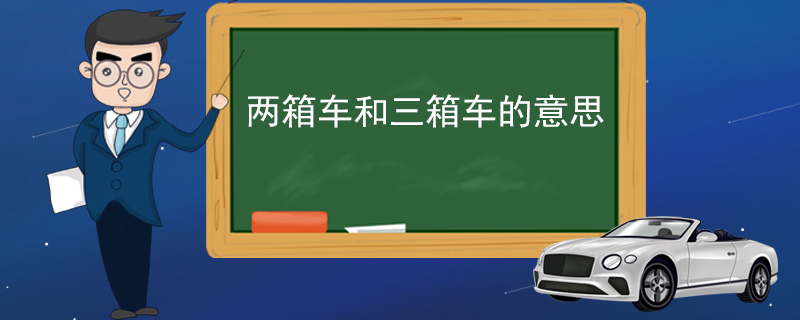 两箱车和三箱车的意思